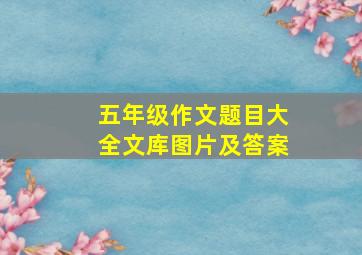 五年级作文题目大全文库图片及答案